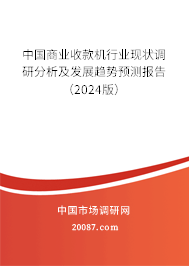 中国商业收款机行业现状调研分析及发展趋势预测报告（2024版）

中国市场调研网

20087.com